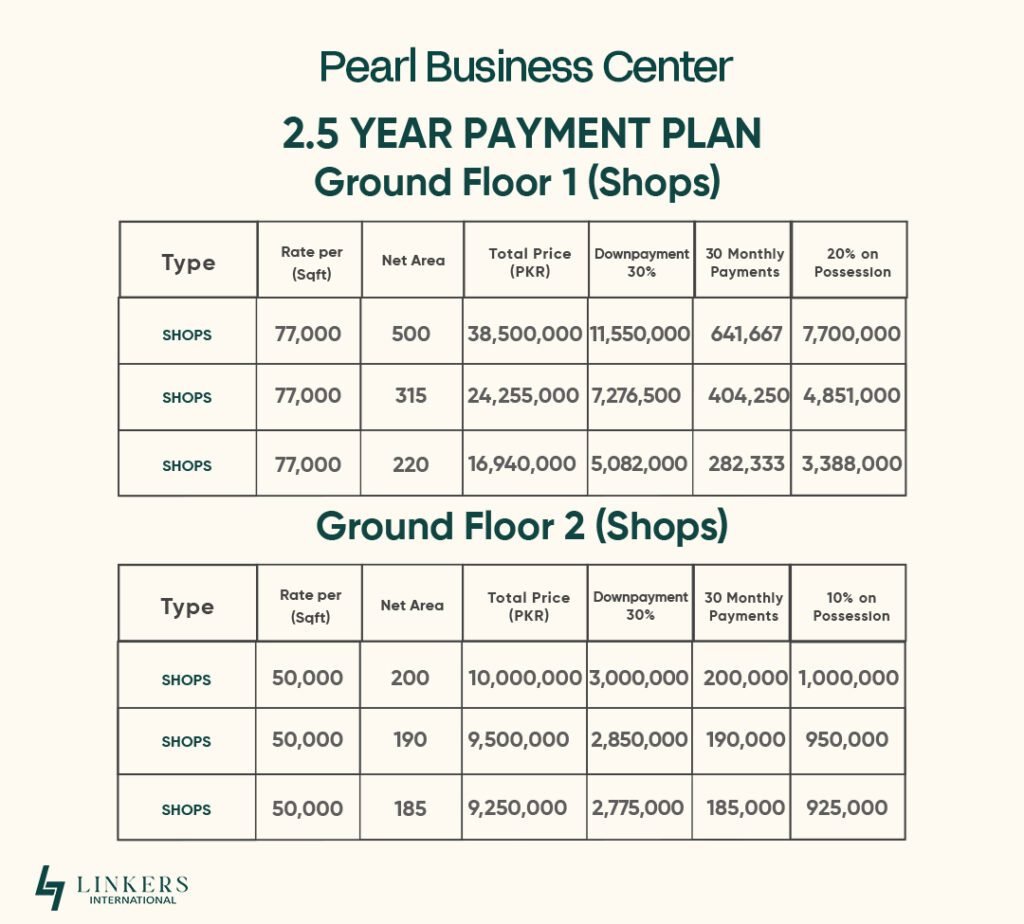 Pearl Business Center

2.5 YEAR PAYMENT PLAN

Ground Floor 1 (Shops)

| Type | Rate per (Sqft) | Net Area | Total Price (PKR) | Downpayment 30% | 30 Monthly Payments | 20% on Possession |
|---|---|---|---|---|---|---|
| SHOPS | 77,000 | 500 | 38,500,000 | 11,550,000 | 641,667 | 7,700,000 |
| SHOPS | 77,000 | 315 | 24,255,000 | 7,276,500 | 404,250 | 4,851,000 |
| SHOPS | 77,000 | 220 | 16,940,000 | 5,082,000 | 282,333 | 3,388,000 |

Ground Floor 2 (Shops)

| Type | Rate per (Sqft) | Net Area | Total Price (PKR) | Downpayment 30% | 30 Monthly Payments | 10% on Possession |
|---|---|---|---|---|---|---|
| SHOPS | 50,000 | 200 | 10,000,000 | 3,000,000 | 200,000 | 1,000,000 |
| SHOPS | 50,000 | 190 | 9,500,000 | 2,850,000 | 190,000 | 950,000 |
| SHOPS | 50,000 | 185 | 9,250,000 | 2,775,000 | 185,000 | 925,000 |

LINKERS INTERNATIONAL